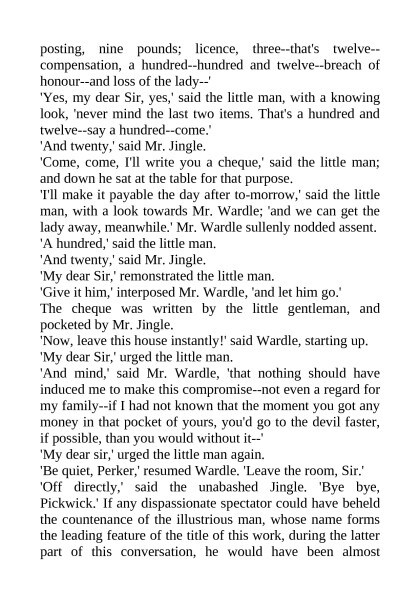 posting, nine pounds; licence, three--that's twelve--compensation, a hundred--hundred and twelve--breach of honour--and loss of the lady--'

'Yes, my dear Sir, yes,' said the little man, with a knowing look, 'never mind the last two items. That's a hundred and twelve--say a hundred--come.'

'And twenty,' said Mr. Jingle.

'Come, come, I'll write you a cheque,' said the little man; and down he sat at the table for that purpose.

'I'll make it payable the day after to-morrow,' said the little man, with a look towards Mr. Wardle; 'and we can get the lady away, meanwhile.' Mr. Wardle sullenly nodded assent.

'A hundred,' said the little man.

'And twenty,' said Mr. Jingle.

'My dear Sir,' remonstrated the little man.

'Give it him,' interposed Mr. Wardle, 'and let him go.'

The cheque was written by the little gentleman, and pocketed by Mr. Jingle.

'Now, leave this house instantly!' said Wardle, starting up.

'My dear Sir,' urged the little man.

'And mind,' said Mr. Wardle, 'that nothing should have induced me to make this compromise--not even a regard for my family--if I had not known that the moment you got any money in that pocket of yours, you'd go to the devil faster, if possible, than you would without it--'

'My dear sir,' urged the little man again.

'Be quiet, Perker,' resumed Wardle. 'Leave the room, Sir.'

'Off directly,' said the unabashed Jingle. 'Bye bye, Pickwick.' If any dispassionate spectator could have beheld the countenance of the illustrious man, whose name forms the leading feature of the title of this work, during the latter part of this conversation, he would have been almost